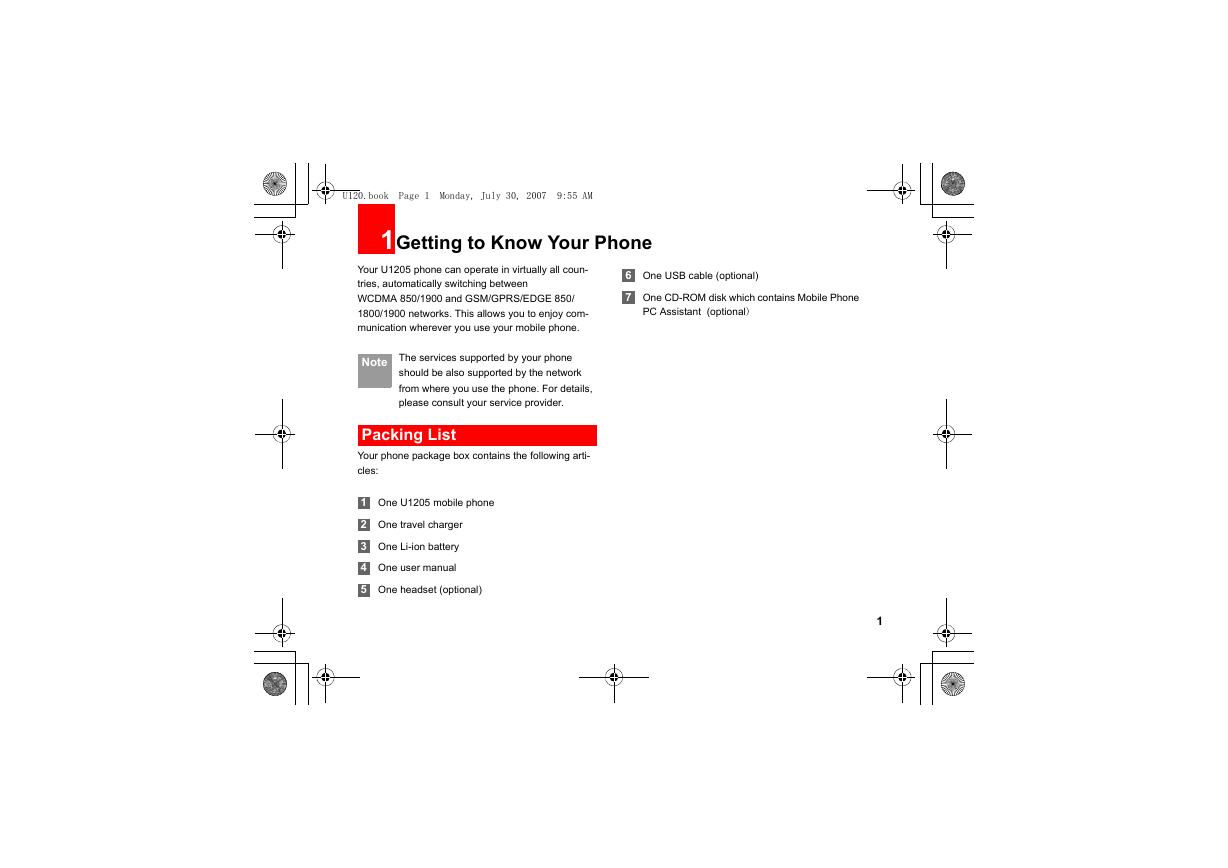 U120.book Page 1 Monday, July 30, 2007 9:55 AM

1 Getting to Know Your Phone

Your U1205 phone can operate in virtually all countries, automatically switching between WCDMA 850/1900 and GSM/GPRS/EDGE 850/1800/1900 networks. This allows you to enjoy communication wherever you use your mobile phone.

Note The services supported by your phone should be also supported by the network from where you use the phone. For details, please consult your service provider.

Packing List

Your phone package box contains the following articles:

1 One U1205 mobile phone

2 One travel charger

3 One Li-ion battery

4 One user manual

5 One headset (optional)

6 One USB cable (optional)

7 One CD-ROM disk which contains Mobile Phone PC Assistant (optional)

1